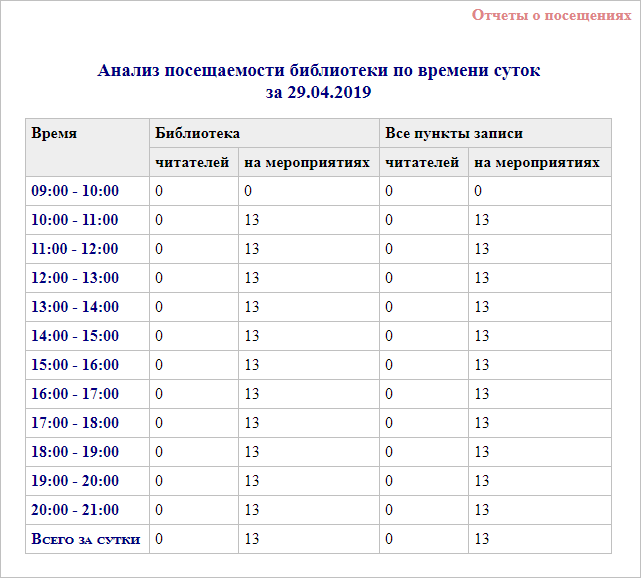 Отчеты о посещениях

Анализ посещаемости библиотеки по времени суток
за 29.04.2019

| Время | Библиотека | | Все пункты записи | |
|---|---|---|---|---|
| | читателей | на мероприятиях | читателей | на мероприятиях |
| 09:00 - 10:00 | 0 | 0 | 0 | 0 |
| 10:00 - 11:00 | 0 | 13 | 0 | 13 |
| 11:00 - 12:00 | 0 | 13 | 0 | 13 |
| 12:00 - 13:00 | 0 | 13 | 0 | 13 |
| 13:00 - 14:00 | 0 | 13 | 0 | 13 |
| 14:00 - 15:00 | 0 | 13 | 0 | 13 |
| 15:00 - 16:00 | 0 | 13 | 0 | 13 |
| 16:00 - 17:00 | 0 | 13 | 0 | 13 |
| 17:00 - 18:00 | 0 | 13 | 0 | 13 |
| 18:00 - 19:00 | 0 | 13 | 0 | 13 |
| 19:00 - 20:00 | 0 | 13 | 0 | 13 |
| 20:00 - 21:00 | 0 | 13 | 0 | 13 |
| Всего за сутки | 0 | 13 | 0 | 13 |